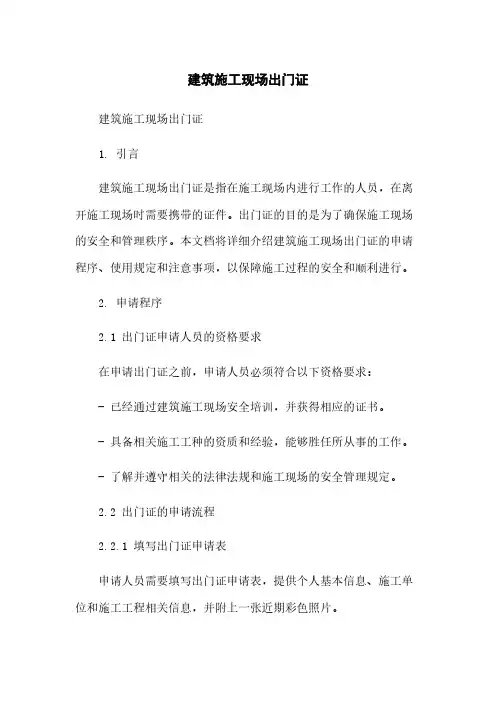 建筑施工现场出门证

建筑施工现场出门证

1. 引言

建筑施工现场出门证是指在施工现场内进行工作的人员，在离开施工现场时需要携带的证件。出门证的目的是为了确保施工现场的安全和管理秩序。本文档将详细介绍建筑施工现场出门证的申请程序、使用规定和注意事项，以保障施工过程的安全和顺利进行。

2. 申请程序

2.1 出门证申请人员的资格要求

在申请出门证之前，申请人员必须符合以下资格要求：

- 已经通过建筑施工现场安全培训，并获得相应的证书。

- 具备相关施工工种的资质和经验，能够胜任所从事的工作。

- 了解并遵守相关的法律法规和施工现场的安全管理规定。

2.2 出门证的申请流程

2.2.1 填写出门证申请表

申请人员需要填写出门证申请表，提供个人基本信息、施工单位和施工工程相关信息，并附上一张近期彩色照片。